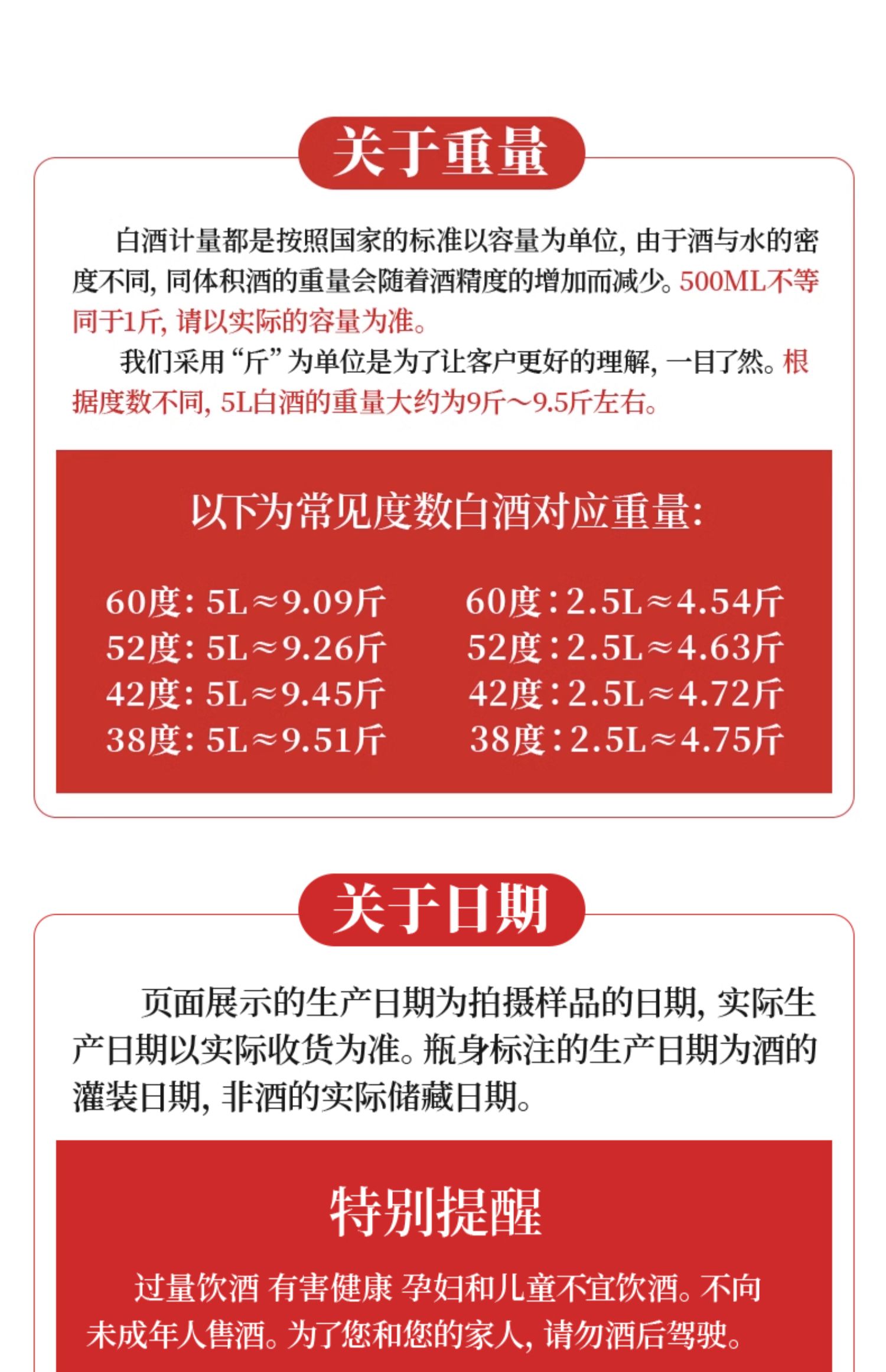 关于重量

白酒计量都是按照国家的标准以容量为单位，由于酒与水的密度不同，同体积酒的重量会随着酒精度的增加而减少。500ML不等同于1斤，请以实际的容量为准。

我们采用“斤”为单位是为了让客户更好的理解，一目了然。根据度数不同，5L白酒的重量大约为9斤～9.5斤左右。

以下为常见度数白酒对应重量：

60度：5L≈9.09斤
52度：5L≈9.26斤
42度：5L≈9.45斤
38度：5L≈9.51斤

60度：2.5L≈4.54斤
52度：2.5L≈4.63斤
42度：2.5L≈4.72斤
38度：2.5L≈4.75斤

关于日期

页面展示的生产日期为拍摄样品的日期，实际生产日期以实际收货为准。瓶身标注的生产日期为酒的灌装日期，非酒的实际储藏日期。

特别提醒

过量饮酒 有害健康 孕妇和儿童不宜饮酒。不向未成年人售酒。为了您和您的家人，请勿酒后驾驶。